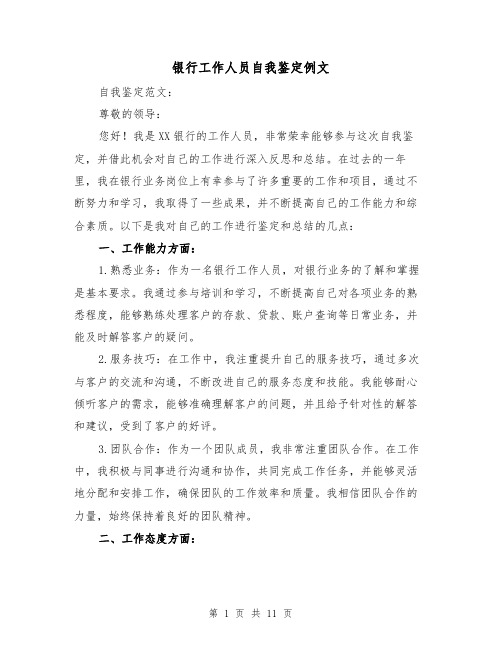 银行工作人员自我鉴定例文

自我鉴定范文：

尊敬的领导：

您好！我是XX银行的工作人员，非常荣幸能够参与这次自我鉴定，并借此机会对自己的工作进行深入反思和总结。在过去的一年里，我在银行业务岗位上有幸参与了许多重要的工作和项目，通过不断努力和学习，我取得了一些成果，并不断提高自己的工作能力和综合素质。以下是我对自己的工作进行鉴定和总结的几点：

一、工作能力方面：

1.熟悉业务：作为一名银行工作人员，对银行业务的了解和掌握是基本要求。我通过参与培训和学习，不断提高自己对各项业务的熟悉程度，能够熟练处理客户的存款、贷款、账户查询等日常业务，并能及时解答客户的疑问。

2.服务技巧：在工作中，我注重提升自己的服务技巧，通过多次与客户的交流和沟通，不断改进自己的服务态度和技能。我能够耐心倾听客户的需求，能够准确理解客户的问题，并且给予针对性的解答和建议，受到了客户的好评。

3.团队合作：作为一个团队成员，我非常注重团队合作。在工作中，我积极与同事进行沟通和协作，共同完成工作任务，并能够灵活地分配和安排工作，确保团队的工作效率和质量。我相信团队合作的力量，始终保持着良好的团队精神。

二、工作态度方面：

第 1 页 共 11 页